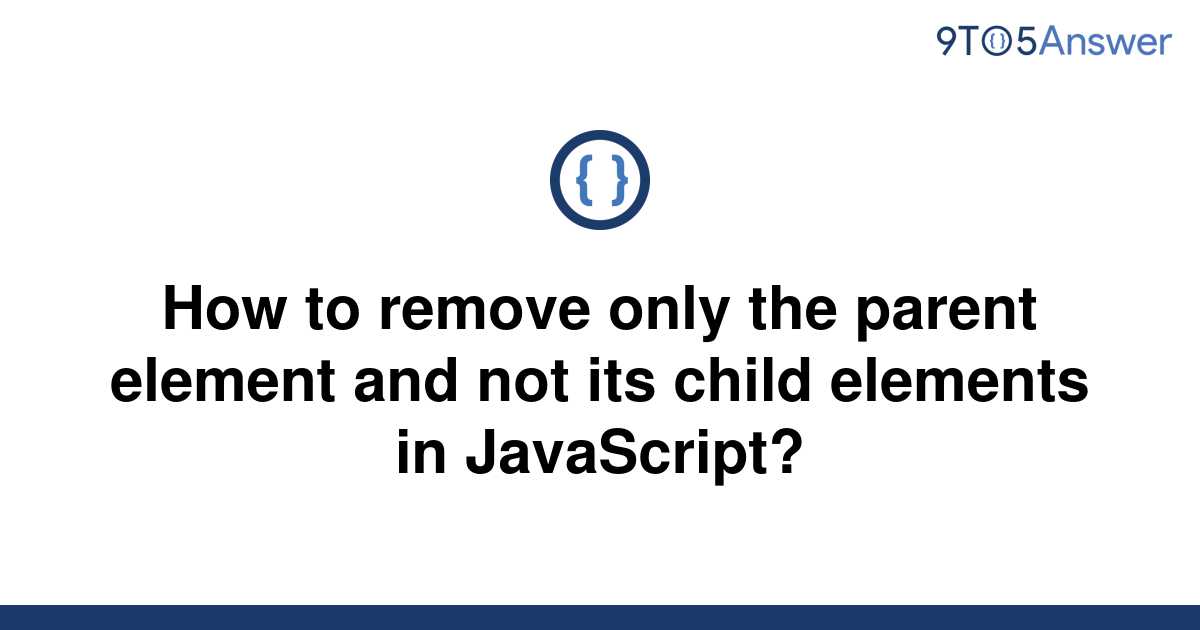 9TO5Answer

{ }

How to remove only the parent element and not its child elements in JavaScript?